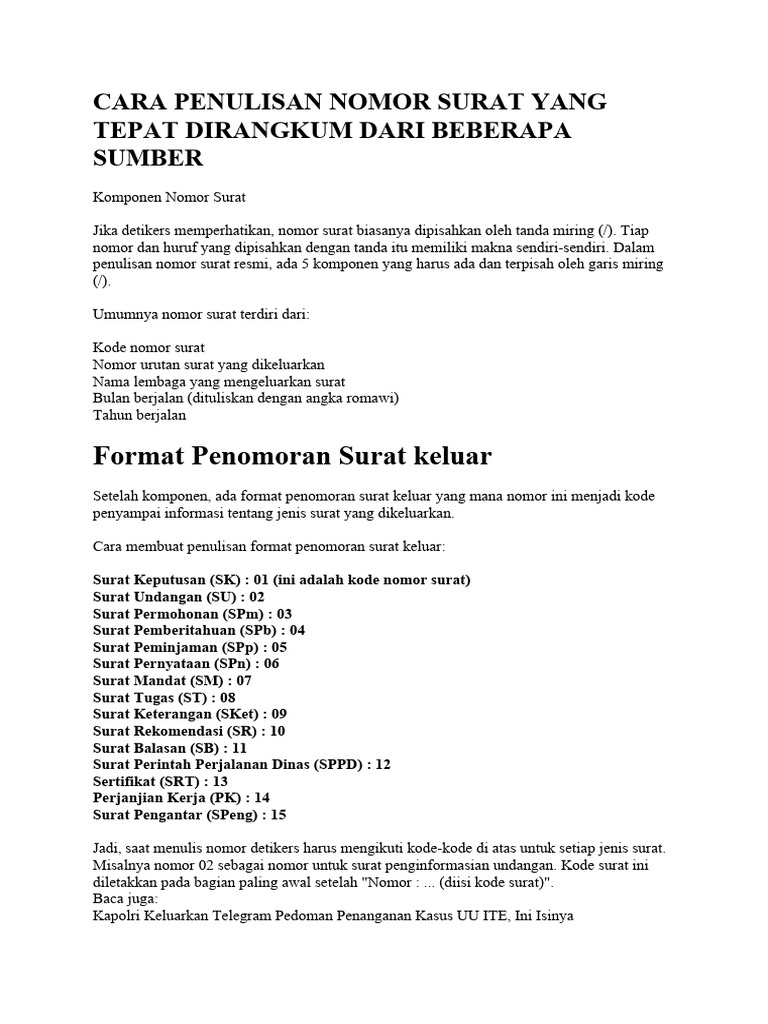 CARA PENULISAN NOMOR SURAT YANG TEPAT DIRANGKUM DARI BEBERAPA SUMBER

Komponen Nomor Surat

Jika detikers memperhatikan, nomor surat biasanya dipisahkan oleh tanda miring (/). Tiap nomor dan huruf yang dipisahkan dengan tanda itu memiliki makna sendiri-sendiri. Dalam penulisan nomor surat resmi, ada 5 komponen yang harus ada dan terpisah oleh garis miring (/).

Umumnya nomor surat terdiri dari:

Kode nomor surat
Nomor urutan surat yang dikeluarkan
Nama lembaga yang mengeluarkan surat
Bulan berjalan (dituliskan dengan angka romawi)
Tahun berjalan

Format Penomoran Surat keluar

Setelah komponen, ada format penomoran surat keluar yang mana nomor ini menjadi kode penyampai informasi tentang jenis surat yang dikeluarkan.

Cara membuat penulisan format penomoran surat keluar:

Surat Keputusan (SK) : 01 (ini adalah kode nomor surat)
Surat Undangan (SU) : 02
Surat Permohonan (SPm) : 03
Surat Pemberitahuan (SPb) : 04
Surat Peminjaman (SPp) : 05
Surat Pernyataan (SPn) : 06
Surat Mandat (SM) : 07
Surat Tugas (ST) : 08
Surat Keterangan (SKet) : 09
Surat Rekomendasi (SR) : 10
Surat Balasan (SB) : 11
Surat Perintah Perjalanan Dinas (SPPD) : 12
Sertifikat (SRT) : 13
Perjanjian Kerja (PK) : 14
Surat Pengantar (SPeng) : 15

Jadi, saat menulis nomor detikers harus mengikuti kode-kode di atas untuk setiap jenis surat. Misalnya nomor 02 sebagai nomor untuk surat penginformasian undangan. Kode surat ini diletakkan pada bagian paling awal setelah "Nomor : ... (diisi kode surat)".
Baca juga:
Kapolri Keluarkan Telegram Pedoman Penanganan Kasus UU ITE, Ini Isinya